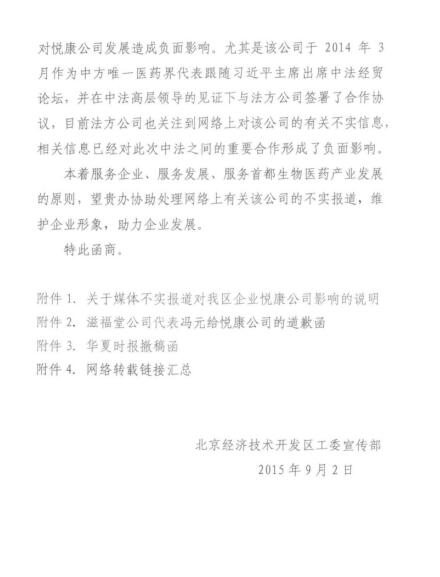 对悦康公司发展造成负面影响。尤其是该公司于 2014 年 3 月作为中方唯一医药界代表跟随习近平主席出席中法经贸论坛，并在中法高层领导的见证下与法方公司签署了合作协议，目前法方公司也关注到网络上对该公司的有关不实信息，相关信息已经对此次中法之间的重要合作形成了负面影响。

本着服务企业、服务发展、服务首都生物医药产业发展的原则，望贵办协助处理网络上有关该公司的不实报道，维护企业形象，助力企业发展。

特此函商。

附件 1. 关于媒体不实报道对我区企业悦康公司影响的说明
附件 2. 滋福堂公司代表冯元给悦康公司的道歉函
附件 3. 华夏时报撤稿函
附件 4. 网络转载链接汇总

北京经济技术开发区工委宣传部
2015 年 9 月 2 日